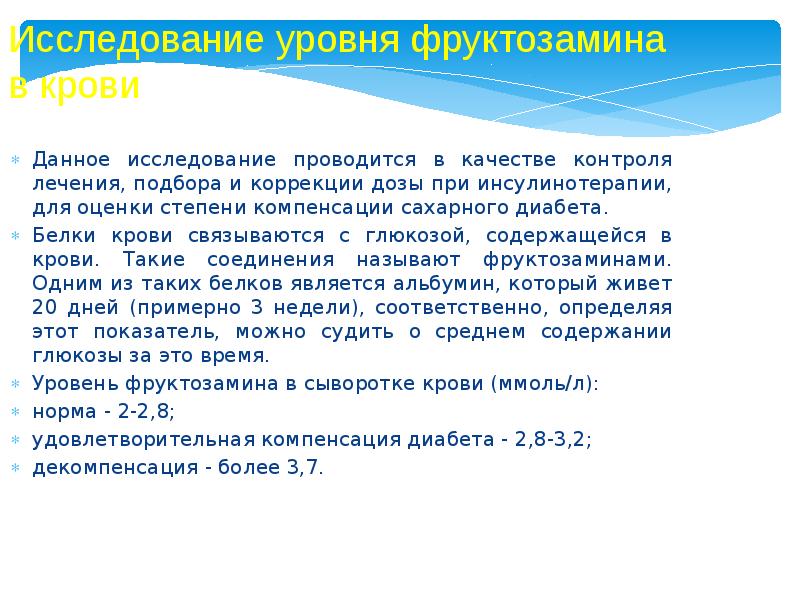 Исследование уровня фруктозамина в крови

Данное исследование проводится в качестве контроля лечения, подбора и коррекции дозы при инсулинотерапии, для оценки степени компенсации сахарного диабета.

Белки крови связываются с глюкозой, содержащейся в крови. Такие соединения называют фруктозаминами. Одним из таких белков является альбумин, который живет 20 дней (примерно 3 недели), соответственно, определяя этот показатель, можно судить о среднем содержании глюкозы за это время.

Уровень фруктозамина в сыворотке крови (ммоль/л):

норма - 2-2,8;

удовлетворительная компенсация диабета - 2,8-3,2;

декомпенсация - более 3,7.